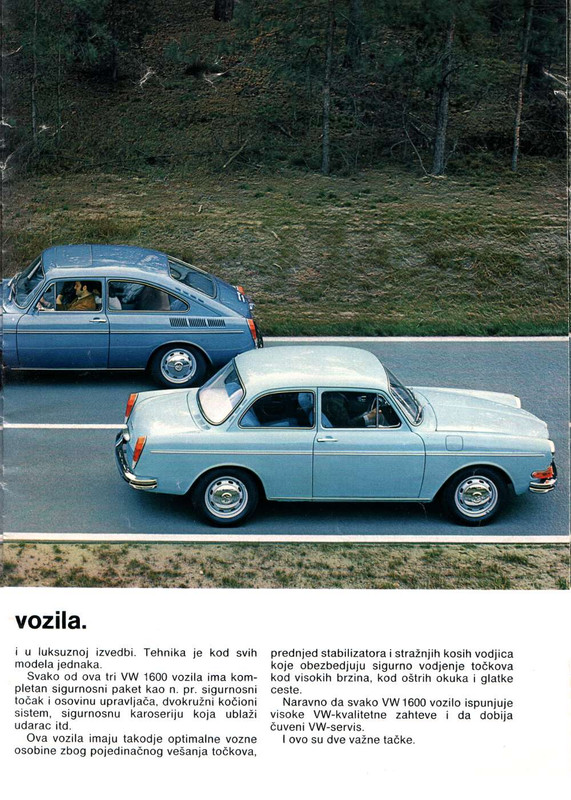 vozila.

i u luksuznoj izvedbi. Tehnika je kod svih modela jednaka.

Svako od ova tri VW 1600 vozila ima kompletan sigurnosni paket kao n. pr. sigurnosni točak i osovinu upravljača, dvokružni kočioni sistem, sigurnosnu karoseriju koja ublaži udarac itd.

Ova vozila imaju takodje optimalne vozne osobine zbog pojedinačnog vešanja točkova, prednjed stabilizatora i stražnjih kosih vodjica koje obezbedjuju sigurno vodjenje točkova kod visokih brzina, kod oštrih okuka i glatke ceste.

Naravno da svako VW 1600 vozilo ispunjuje visoke VW-kvalitetne zahteve i da dobija čuveni VW-servis.

I ovo su dve važne tačke.